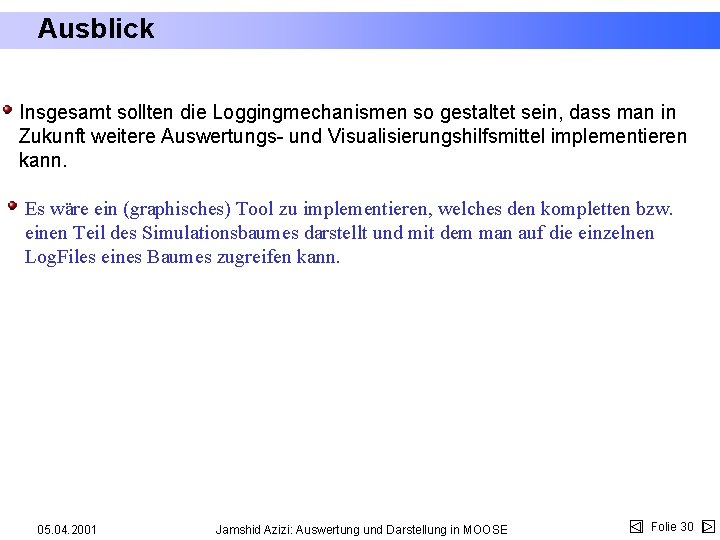 Ausblick

Insgesamt sollten die Loggingmechanismen so gestaltet sein, dass man in Zukunft weitere Auswertungs- und Visualisierungshilfsmittel implementieren kann.

Es wäre ein (graphisches) Tool zu implementieren, welches den kompletten bzw. einen Teil des Simulationsbaumes darstellt und mit dem man auf die einzelnen LogFiles eines Baumes zugreifen kann.

05.04.2001

Jamshid Azizi: Auswertung und Darstellung in MOOSE

Folie 30